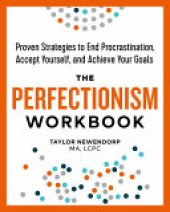 Proven Strategies to End Procrastination, Accept Yourself, and Achieve Your Goals

THE
PERFECTIONISM
WORKBOOK

TAYLOR NEWENDORP
MA, LCPC